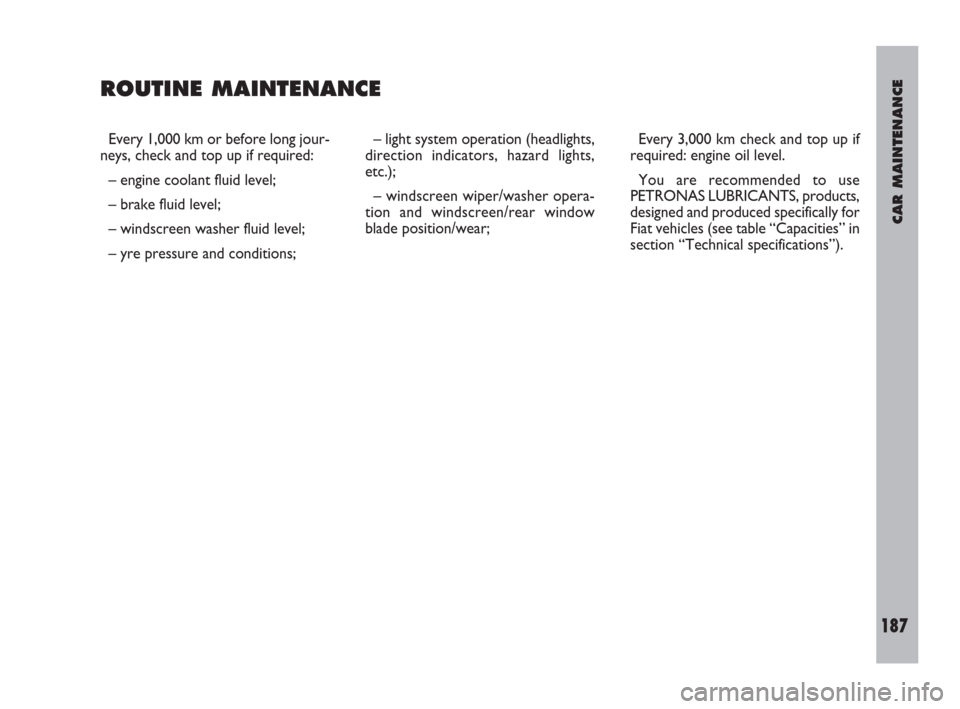 ROUTINE MAINTENANCE

Every 1,000 km or before long journeys, check and top up if required:

– engine coolant fluid level;

– brake fluid level;

– windscreen washer fluid level;

– yre pressure and conditions;

– light system operation (headlights, direction indicators, hazard lights, etc.);

– windscreen wiper/washer operation and windscreen/rear window blade position/wear;

Every 3,000 km check and top up if required: engine oil level.

You are recommended to use PETRONAS LUBRICANTS, products, designed and produced specifically for Fiat vehicles (see table “Capacities” in section “Technical specifications”).

CAR MAINTENANCE

187

carmanualsonline.info